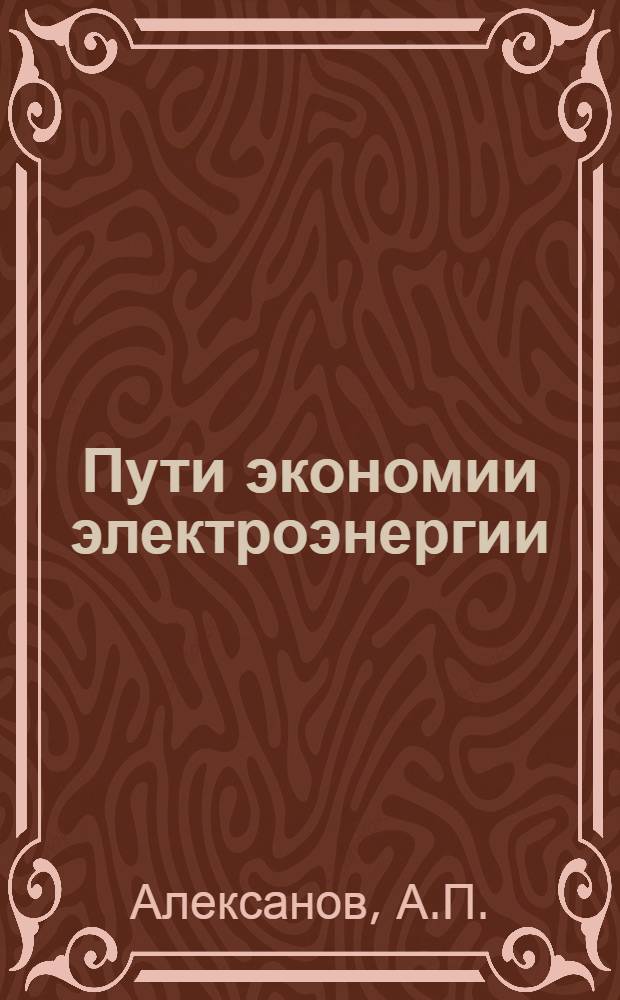 Пути экономии электроэнергии

Алексанов, А.П.